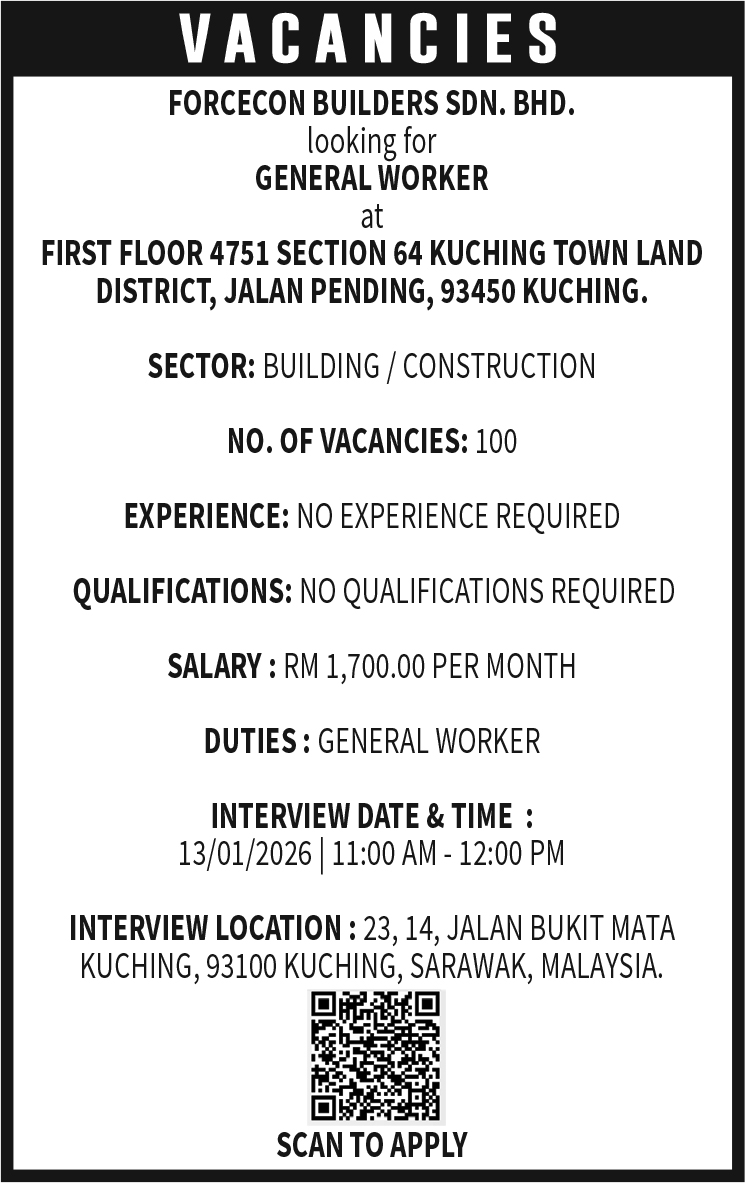 VACANCIES

FORCECON BUILDERS SDN. BHD.
looking for
GENERAL WORKER
at
FIRST FLOOR 4751 SECTION 64 KUCHING TOWN LAND DISTRICT, JALAN PENDING, 93450 KUCHING.

SECTOR: BUILDING / CONSTRUCTION

NO. OF VACANCIES: 100

EXPERIENCE: NO EXPERIENCE REQUIRED

QUALIFICATIONS: NO QUALIFICATIONS REQUIRED

SALARY : RM 1,700.00 PER MONTH

DUTIES : GENERAL WORKER

INTERVIEW DATE & TIME :
13/01/2026 | 11:00 AM - 12:00 PM

INTERVIEW LOCATION : 23, 14, JALAN BUKIT MATA KUCHING, 93100 KUCHING, SARAWAK, MALAYSIA.

SCAN TO APPLY